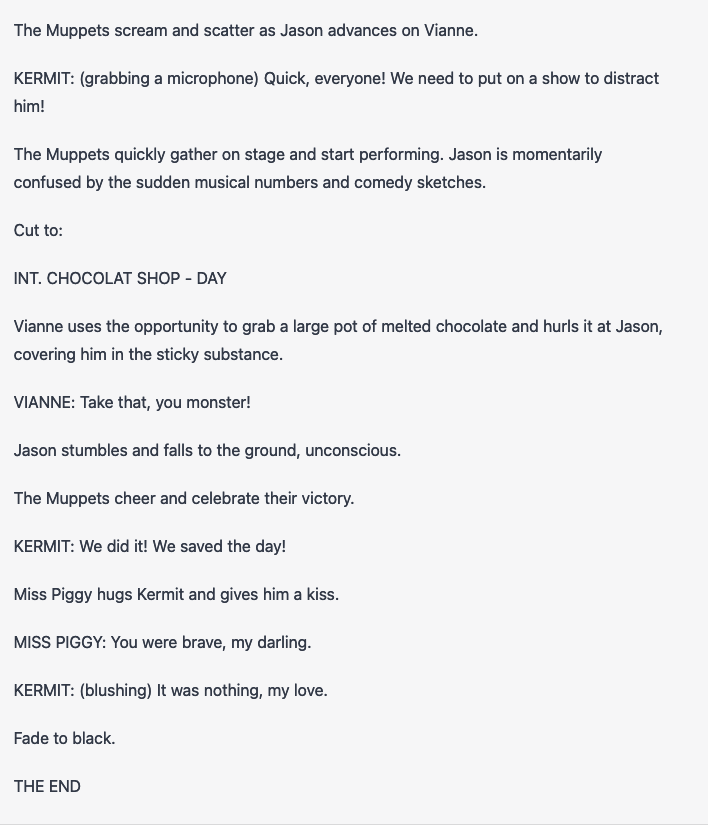 The Muppets scream and scatter as Jason advances on Vianne.

KERMIT: (grabbing a microphone) Quick, everyone! We need to put on a show to distract him!

The Muppets quickly gather on stage and start performing. Jason is momentarily confused by the sudden musical numbers and comedy sketches.

Cut to:

INT. CHOCOLAT SHOP - DAY

Vianne uses the opportunity to grab a large pot of melted chocolate and hurls it at Jason, covering him in the sticky substance.

VIANNE: Take that, you monster!

Jason stumbles and falls to the ground, unconscious.

The Muppets cheer and celebrate their victory.

KERMIT: We did it! We saved the day!

Miss Piggy hugs Kermit and gives him a kiss.

MISS PIGGY: You were brave, my darling.

KERMIT: (blushing) It was nothing, my love.

Fade to black.

THE END